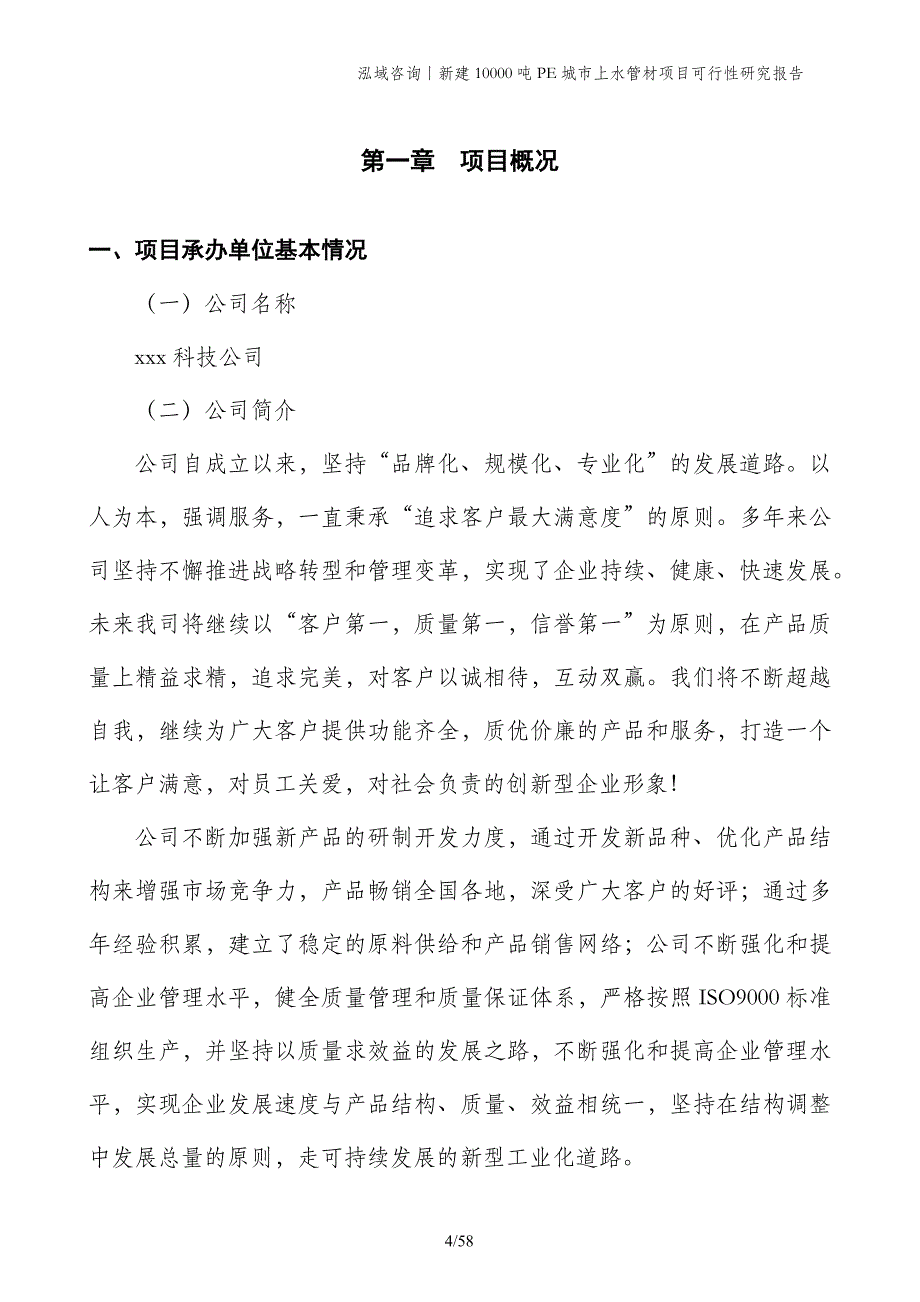 泓域咨询丨新建10000吨PE城市上水管材项目可行性研究报告

第一章　项目概况

一、项目承办单位基本情况

（一）公司名称

xxx科技公司

（二）公司简介

公司自成立以来，坚持“品牌化、规模化、专业化”的发展道路。以人为本，强调服务，一直秉承“追求客户最大满意度”的原则。多年来公司坚持不懈推进战略转型和管理变革，实现了企业持续、健康、快速发展。未来我司将继续以“客户第一，质量第一，信誉第一”为原则，在产品质量上精益求精，追求完美，对客户以诚相待，互动双赢。我们将不断超越自我，继续为广大客户提供功能齐全，质优价廉的产品和服务，打造一个让客户满意，对员工关爱，对社会负责的创新型企业形象！

公司不断加强新产品的研制开发力度，通过开发新品种、优化产品结构来增强市场竞争力，产品畅销全国各地，深受广大客户的好评；通过多年经验积累，建立了稳定的原料供给和产品销售网络；公司不断强化和提高企业管理水平，健全质量管理和质量保证体系，严格按照ISO9000标准组织生产，并坚持以质量求效益的发展之路，不断强化和提高企业管理水平，实现企业发展速度与产品结构、质量、效益相统一，坚持在结构调整中发展总量的原则，走可持续发展的新型工业化道路。

4/58